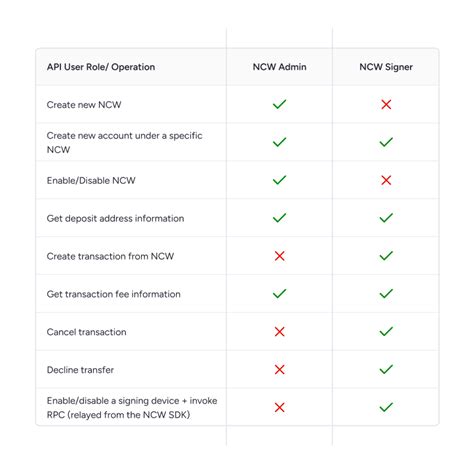 | API User Role/ Operation | NCW Admin | NCW Signer |
|---|---|---|
| Create new NCW | ✓ | ✗ |
| Create new account under a specific NCW | ✓ | ✓ |
| Enable/Disable NCW | ✓ | ✗ |
| Get deposit address information | ✓ | ✓ |
| Create transaction from NCW | ✗ | ✓ |
| Get transaction fee information | ✓ | ✓ |
| Cancel transaction | ✗ | ✓ |
| Decline transfer | ✗ | ✓ |
| Enable/disable a signing device + invoke RPC (relayed from the NCW SDK) | ✗ | ✓ |